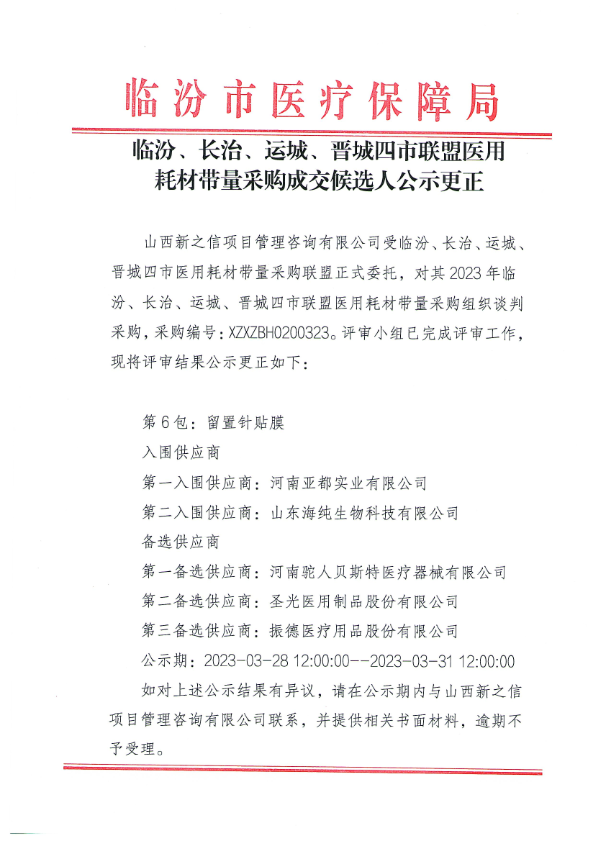 临汾市医疗保障局

临汾、长治、运城、晋城四市联盟医用耗材带量采购成交候选人公示更正

山西新之信项目管理咨询有限公司受临汾、长治、运城、晋城四市医用耗材带量采购联盟正式委托，对其2023年临汾、长治、运城、晋城四市联盟医用耗材带量采购组织谈判采购，采购编号：XZXZBH0200323。评审小组已完成评审工作，现将评审结果公示更正如下：

第6包：留置针贴膜

入围供应商

第一入围供应商：河南亚都实业有限公司

第二入围供应商：山东海纯生物科技有限公司

备选供应商

第一备选供应商：河南驼人贝斯特医疗器械有限公司

第二备选供应商：圣光医用制品股份有限公司

第三备选供应商：振德医疗用品股份有限公司

公示期：2023-03-28 12:00:00--2023-03-31 12:00:00

如对上述公示结果有异议，请在公示期内与山西新之信项目管理咨询有限公司联系，并提供相关书面材料，逾期不予受理。